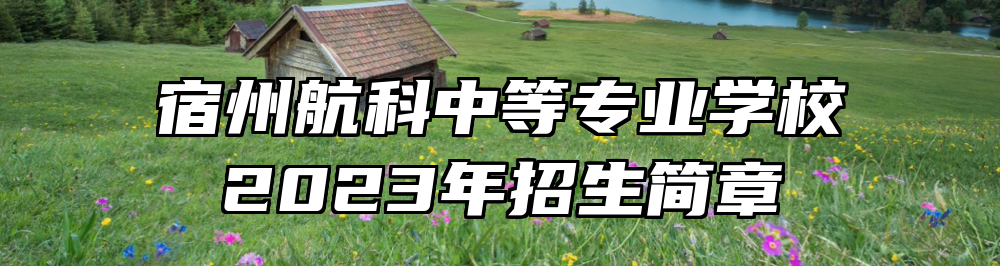 宿州航科中等专业学校
2023年招生简章